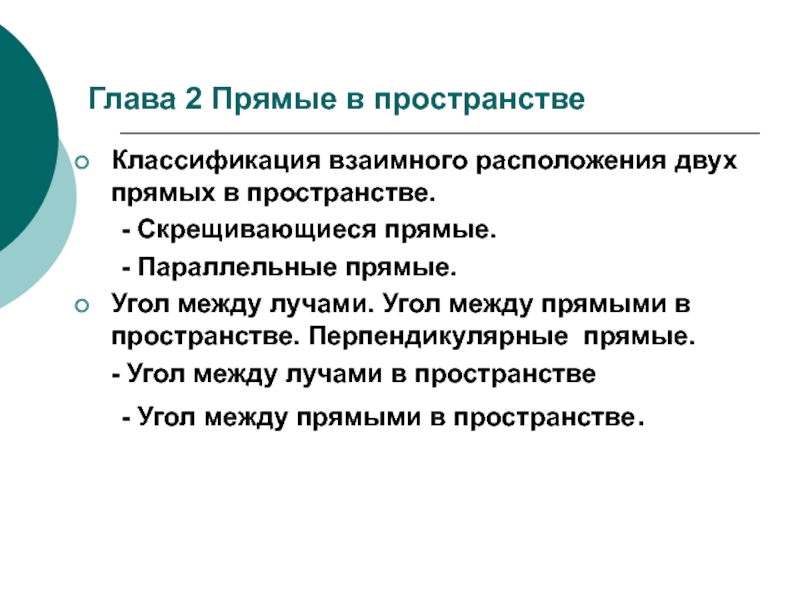 Глава 2 Прямые в пространстве

Классификация взаимного расположения двух прямых в пространстве.
- Скрещивающиеся прямые.
- Параллельные прямые.

Угол между лучами. Угол между прямыми в пространстве. Перпендикулярные прямые.
- Угол между лучами в пространстве
- Угол между прямыми в пространстве.